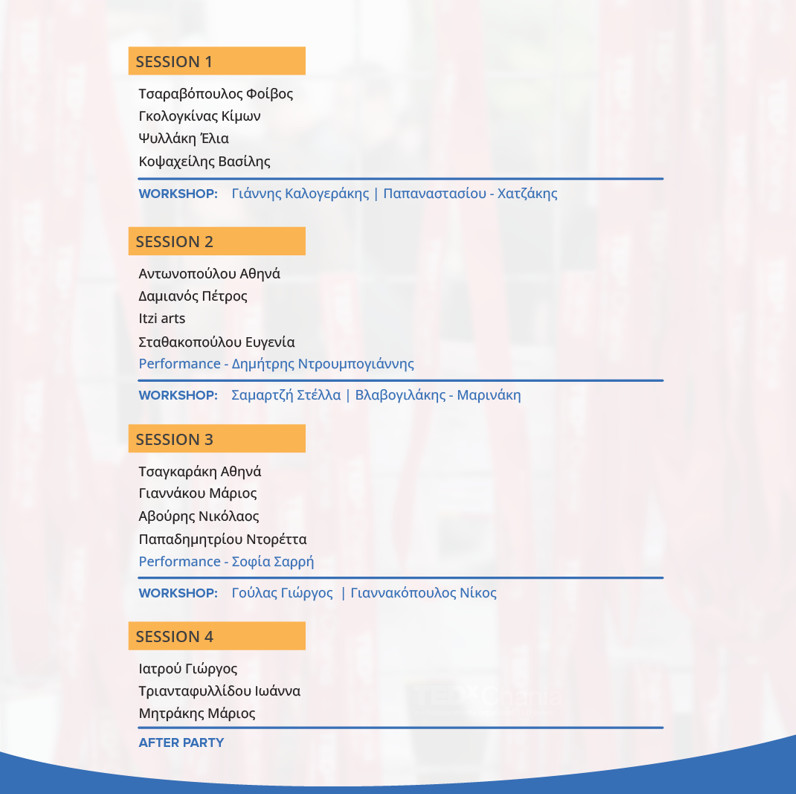 SESSION 1

Τσαραβόπουλος Φοίβος
Γκολογκίνας Κίμων
Ψυλλάκη Έλια
Κοψαχείλης Βασίλης

WORKSHOP: Γιάννης Καλογεράκης | Παπαναστασίου - Χατζάκης

SESSION 2

Αντωνοπούλου Αθηνά
Δαμιανός Πέτρος
Itzi arts
Σταθακοπούλου Ευγενία
Performance - Δημήτρης Ντρουμπογιάννης

WORKSHOP: Σαμαρτζή Στέλλα | Βλαβογιλάκης - Μαρινάκη

SESSION 3

Τσαγκαράκη Αθηνά
Γιαννάκου Μάριος
Αβούρης Νικόλαος
Παπαδημητρίου Ντορέττα
Performance - Σοφία Σαρρή

WORKSHOP: Γούλας Γιώργος | Γιαννακόπουλος Νίκος

SESSION 4

Ιατρού Γιώργος
Τριανταφυλλίδου Ιωάννα
Μητράκης Μάριος

AFTER PARTY